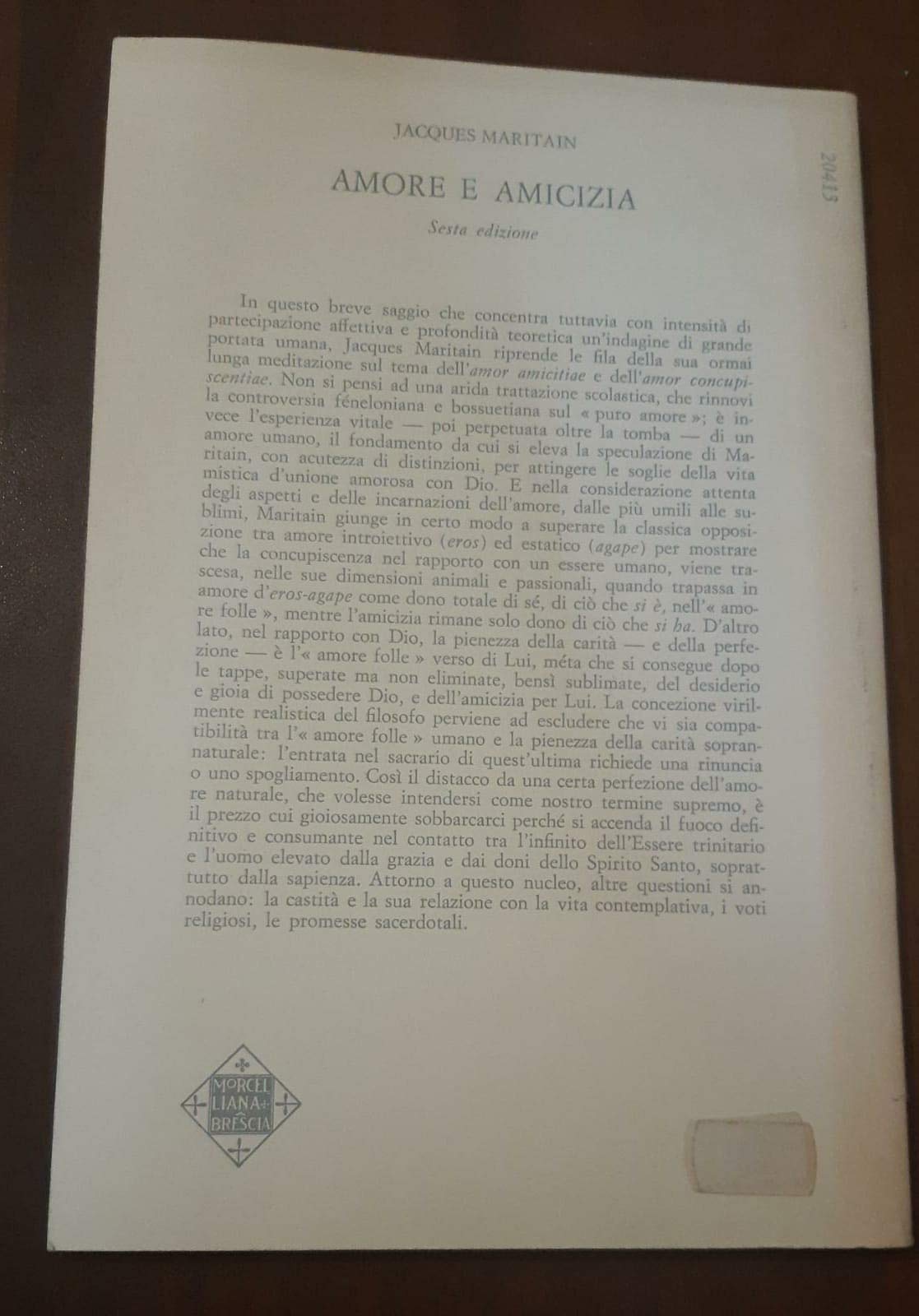 JACQUES MARITAIN

AMORE E AMICIZIA

Sesta edizione

20415

In questo breve saggio che concentra tuttavia con intensità di partecipazione affettiva e profondità teoretica un'indagine di grande portata umana, Jacques Maritain riprende le fila della sua ormai lunga meditazione sul tema dell'amor amicitiae e dell'amor concupiscentiae. Non si pensi ad una arida trattazione scolastica, che rinnovi la controversia féneloniana e bossuetiana sul « puro amore »; è invece l'esperienza vitale — poi perpetuata oltre la tomba — di un amore umano, il fondamento da cui si eleva la speculazione di Maritain, con acutezza di distinzioni, per attingere le soglie della vita mistica d'unione amorosa con Dio. E nella considerazione attenta degli aspetti e delle incarnazioni dell'amore, dalle più umili alle sublimi, Maritain giunge in certo modo a superare la classica opposizione tra amore introiettivo (eros) ed estatico (agape) per mostrare che la concupiscenza nel rapporto con un essere umano, viene trascesa, nelle sue dimensioni animali e passionali, quando trapassa in amore d'eros-agape come dono totale di sé, di ciò che si è, nell'« amore folle », mentre l'amicizia rimane solo dono di ciò che si ha. D'altro lato, nel rapporto con Dio, la pienezza della carità — e della perfezione — è l'« amore folle » verso di Lui, méta che si consegue dopo le tappe, superate ma non eliminate, bensì sublimate, del desiderio e gioia di possedere Dio, e dell'amicizia per Lui. La concezione virilmente realistica del filosofo perviene ad escludere che vi sia compatibilità tra l'« amore folle » umano e la pienezza della carità soprannaturale: l'entrata nel sacrario di quest'ultima richiede una rinuncia o uno spogliamento. Così il distacco da una certa perfezione dell'amore naturale, che volesse intendersi come nostro termine supremo, è il prezzo cui gioiosamente sobbarcarci perché si accenda il fuoco definitivo e consumante nel contatto tra l'infinito dell'Essere trinitario e l'uomo elevato dalla grazia e dai doni dello Spirito Santo, soprattutto dalla sapienza. Attorno a questo nucleo, altre questioni si annodano: la castità e la sua relazione con la vita contemplativa, i voti religiosi, le promesse sacerdotali.

MORCELLIANA BRESCIA